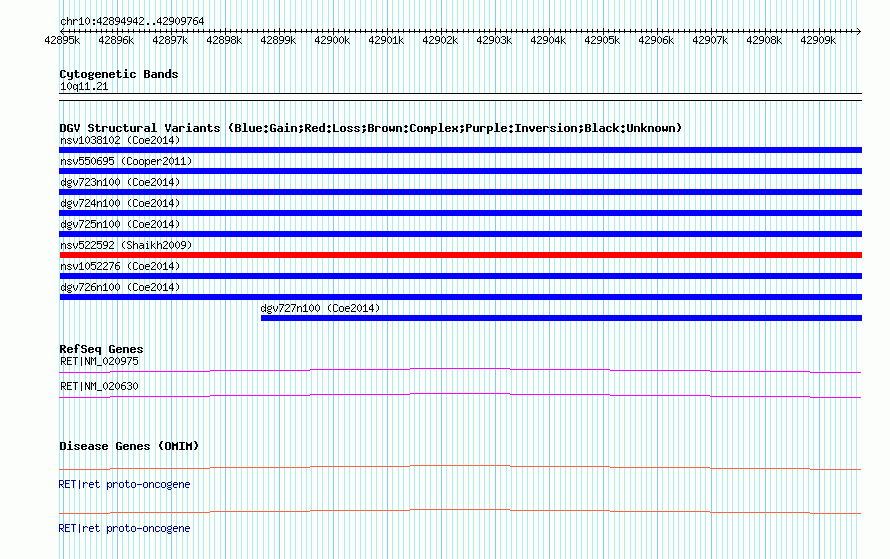 chr10:42894942..42909764

42895k 42896k 42897k 42898k 42899k 42900k 42901k 42902k 42903k 42904k 42905k 42906k 42907k 42908k 42909k

Cytogenetic Bands
10q11.21

DGV Structural Variants (Blue:Gain;Red:Loss;Brown:Complex;Purple:Inversion;Black:Unknown)
nsv1038102 (Coe2014)
nsv550695 (Cooper2011)
dgv723n100 (Coe2014)
dgv724n100 (Coe2014)
dgv725n100 (Coe2014)
nsv522592 (Shaikh2009)
nsv1052276 (Coe2014)
dgv726n100 (Coe2014)
dgv727n100 (Coe2014)

RefSeq Genes
RET|NM_020975
RET|NM_020630

Disease Genes (OMIM)
RET|ret proto-oncogene
RET|ret proto-oncogene